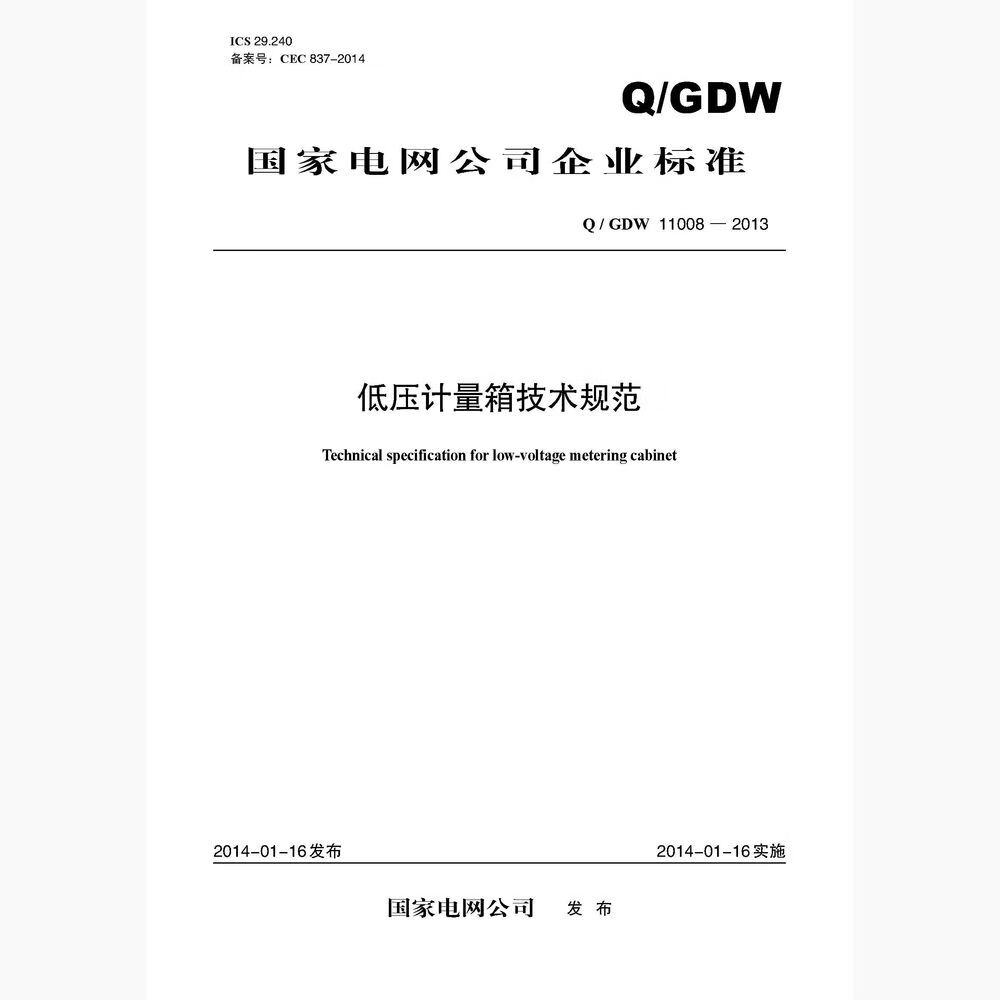 ICS 29.240
备案号：CEC 837-2014

Q/GDW

国家电网公司企业标准

Q / GDW 11008 — 2013

低压计量箱技术规范

Technical specification for low-voltage metering cabinet

2014-01-16发布

2014-01-16实施

国家电网公司 发 布